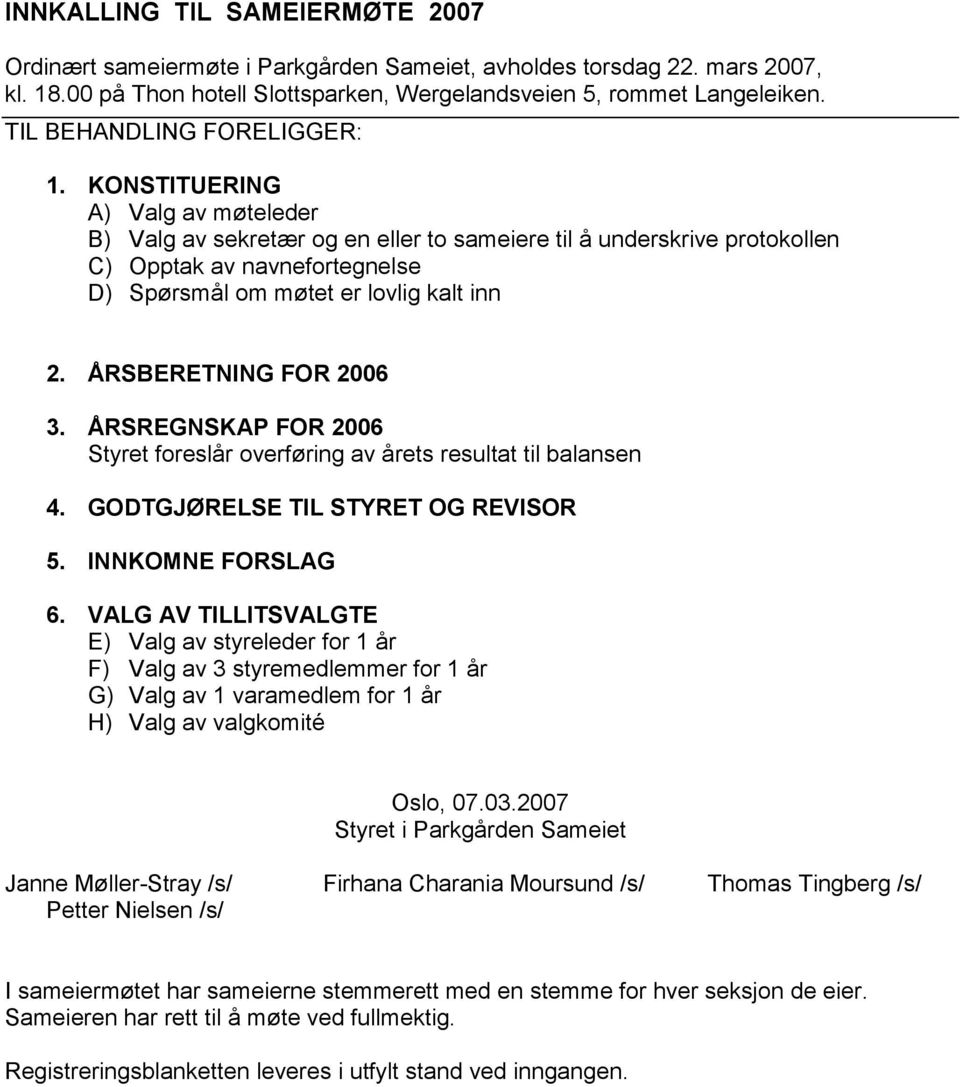 INNKALLING TIL SAMEIERMØTE 2007

Ordinært sameiermøte i Parkgården Sameiet, avholdes torsdag 22. mars 2007, kl. 18.00 på Thon hotell Slottsparken, Wergelandsveien 5, rommet Langeleiken.

TIL BEHANDLING FORELIGGER:

1. KONSTITUERING
A) Valg av møteleder
B) Valg av sekretær og en eller to sameiere til å underskrive protokollen
C) Opptak av navnefortegnelse
D) Spørsmål om møtet er lovlig kalt inn

2. ÅRSBERETNING FOR 2006

3. ÅRSREGNSKAP FOR 2006
Styret foreslår overføring av årets resultat til balansen

4. GODTGJØRELSE TIL STYRET OG REVISOR

5. INNKOMNE FORSLAG

6. VALG AV TILLITSVALGTE
E) Valg av styreleder for 1 år
F) Valg av 3 styremedlemmer for 1 år
G) Valg av 1 varamedlem for 1 år
H) Valg av valgkomité

Oslo, 07.03.2007
Styret i Parkgården Sameiet

Janne Møller-Stray /s/ Firhana Charania Moursund /s/ Thomas Tingberg /s/
Petter Nielsen /s/

I sameiermøtet har sameierne stemmerett med en stemme for hver seksjon de eier. Sameieren har rett til å møte ved fullmektig.

Registreringsblanketten leveres i utfylt stand ved inngangen.